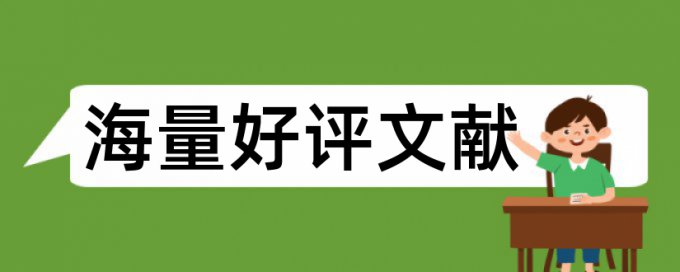 海量好评文献